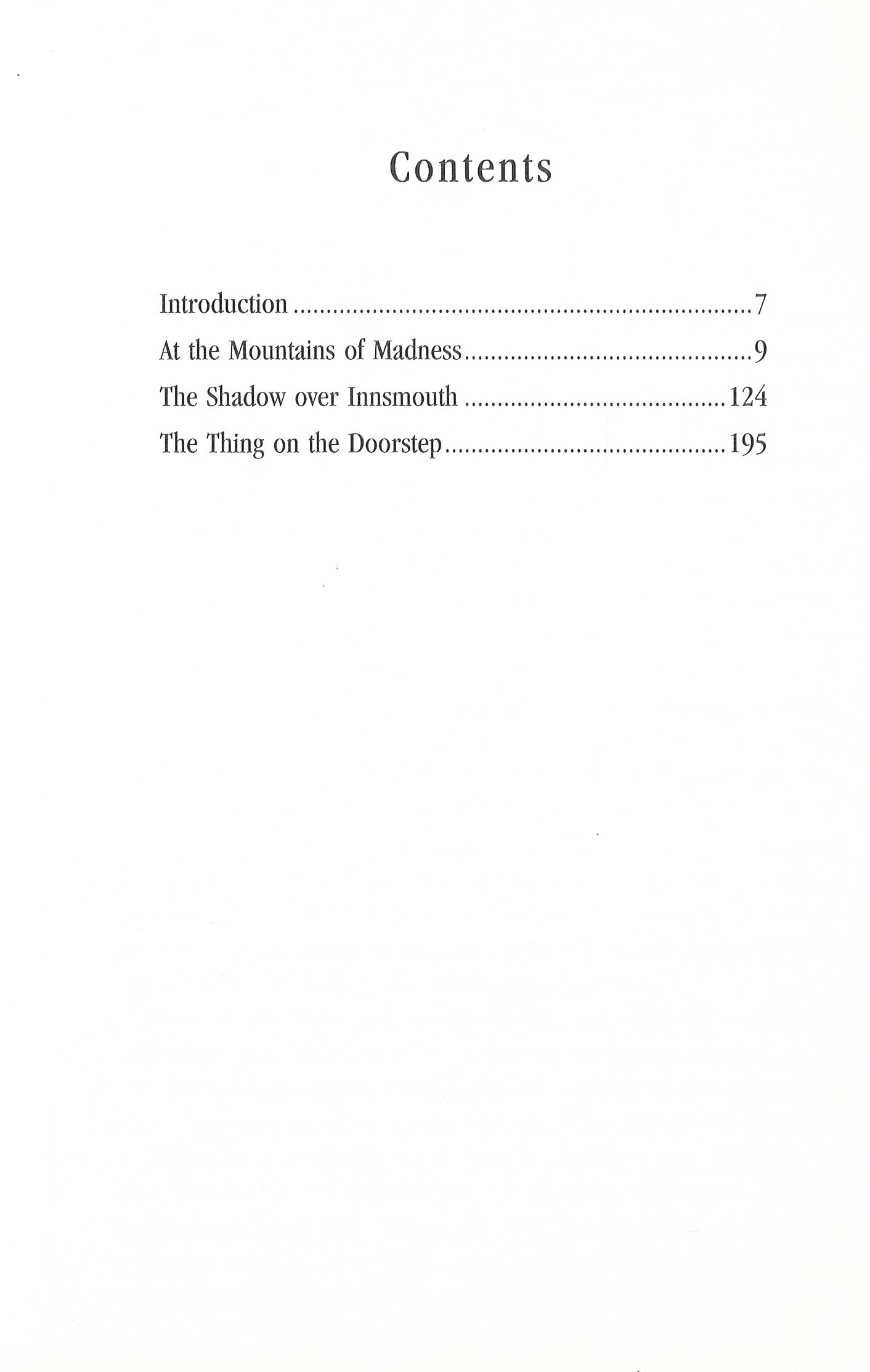 Contents

Introduction 7
At the Mountains of Madness 9
The Shadow over Innsmouth 124
The Thing on the Doorstep 195